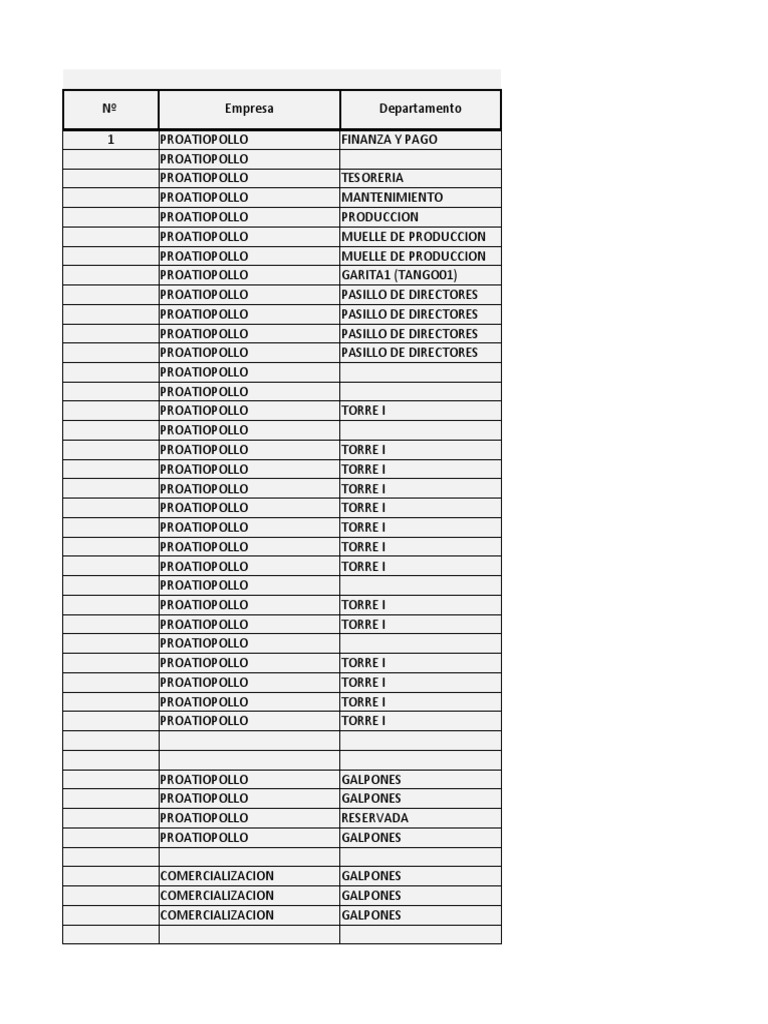 | Nº | Empresa | Departamento |
|---|---|---|
| 1 | PROATIOPOLLO | FINANZA Y PAGO |
|  | PROATIOPOLLO |  |
|  | PROATIOPOLLO | TESORERIA |
|  | PROATIOPOLLO | MANTENIMIENTO |
|  | PROATIOPOLLO | PRODUCCION |
|  | PROATIOPOLLO | MUELLE DE PRODUCCION |
|  | PROATIOPOLLO | MUELLE DE PRODUCCION |
|  | PROATIOPOLLO | GARITA1 (TANGO01) |
|  | PROATIOPOLLO | PASILLO DE DIRECTORES |
|  | PROATIOPOLLO | PASILLO DE DIRECTORES |
|  | PROATIOPOLLO | PASILLO DE DIRECTORES |
|  | PROATIOPOLLO | PASILLO DE DIRECTORES |
|  | PROATIOPOLLO |  |
|  | PROATIOPOLLO |  |
|  | PROATIOPOLLO | TORRE I |
|  | PROATIOPOLLO |  |
|  | PROATIOPOLLO | TORRE I |
|  | PROATIOPOLLO | TORRE I |
|  | PROATIOPOLLO | TORRE I |
|  | PROATIOPOLLO | TORRE I |
|  | PROATIOPOLLO | TORRE I |
|  | PROATIOPOLLO | TORRE I |
|  | PROATIOPOLLO | TORRE I |
|  | PROATIOPOLLO |  |
|  | PROATIOPOLLO | TORRE I |
|  | PROATIOPOLLO | TORRE I |
|  | PROATIOPOLLO |  |
|  | PROATIOPOLLO | TORRE I |
|  | PROATIOPOLLO | TORRE I |
|  | PROATIOPOLLO | TORRE I |
|  | PROATIOPOLLO | TORRE I |
|  |  |  |
|  |  |  |
|  | PROATIOPOLLO | GALPONES |
|  | PROATIOPOLLO | GALPONES |
|  | PROATIOPOLLO | RESERVADA |
|  | PROATIOPOLLO | GALPONES |
|  |  |  |
|  | COMERCIALIZACION | GALPONES |
|  | COMERCIALIZACION | GALPONES |
|  | COMERCIALIZACION | GALPONES |
|  |  |  |